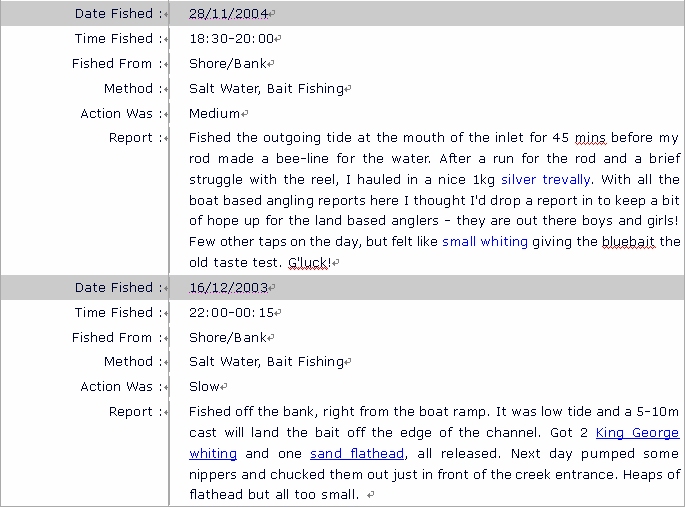 | | |
|---|---|
| Date Fished : | 28/11/2004 |
| Time Fished : | 18:30-20:00 |
| Fished From : | Shore/Bank |
| Method : | Salt Water, Bait Fishing |
| Action Was : | Medium |
| Report : | Fished the outgoing tide at the mouth of the inlet for 45 mins before my rod made a bee-line for the water. After a run for the rod and a brief struggle with the reel, I hauled in a nice 1kg silver trevally. With all the boat based angling reports here I thought I'd drop a report in to keep a bit of hope up for the land based anglers - they are out there boys and girls! Few other taps on the day, but felt like small whiting giving the bluebait the old taste test. G'luck! |
| Date Fished : | 16/12/2003 |
| Time Fished : | 22:00-00:15 |
| Fished From : | Shore/Bank |
| Method : | Salt Water, Bait Fishing |
| Action Was : | Slow |
| Report : | Fished off the bank, right from the boat ramp. It was low tide and a 5-10m cast will land the bait off the edge of the channel. Got 2 King George whiting and one sand flathead, all released. Next day pumped some nippers and chucked them out just in front of the creek entrance. Heaps of flathead but all too small. |